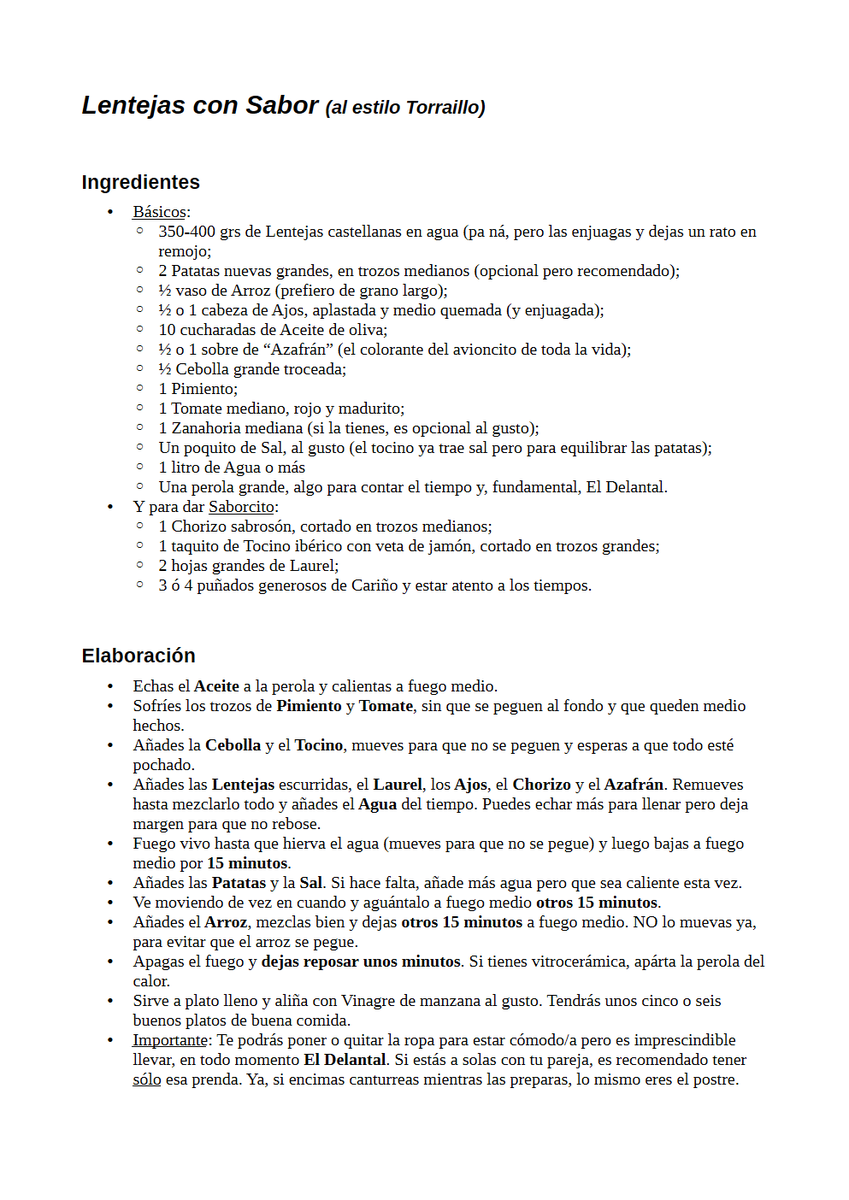 Lentejas con Sabor (al estilo Torraillo)

Ingredientes

• Básicos:
◦ 350-400 grs de Lentejas castellanas en agua (pa ná, pero las enjuagas y dejas un rato en remojo;
◦ 2 Patatas nuevas grandes, en trozos medianos (opcional pero recomendado);
◦ ½ vaso de Arroz (prefiero de grano largo);
◦ ½ o 1 cabeza de Ajos, aplastada y medio quemada (y enjuagada);
◦ 10 cucharadas de Aceite de oliva;
◦ ½ o 1 sobre de "Azafrán" (el colorante del avioncito de toda la vida);
◦ ½ Cebolla grande troceada;
◦ 1 Pimiento;
◦ 1 Tomate mediano, rojo y madurito;
◦ 1 Zanahoria mediana (si la tienes, es opcional al gusto);
◦ Un poquito de Sal, al gusto (el tocino ya trae sal pero para equilibrar las patatas);
◦ 1 litro de Agua o más
◦ Una perola grande, algo para contar el tiempo y, fundamental, El Delantal.
• Y para dar Saborcito:
◦ 1 Chorizo sabrosón, cortado en trozos medianos;
◦ 1 taquito de Tocino ibérico con veta de jamón, cortado en trozos grandes;
◦ 2 hojas grandes de Laurel;
◦ 3 ó 4 puñados generosos de Cariño y estar atento a los tiempos.

Elaboración

• Echas el Aceite a la perola y calientas a fuego medio.
• Sofríes los trozos de Pimiento y Tomate, sin que se peguen al fondo y que queden medio hechos.
• Añades la Cebolla y el Tocino, mueves para que no se peguen y esperas a que todo esté pochado.
• Añades las Lentejas escurridas, el Laurel, los Ajos, el Chorizo y el Azafrán. Remueves hasta mezclarlo todo y añades el Agua del tiempo. Puedes echar más para llenar pero deja margen para que no rebose.
• Fuego vivo hasta que hierva el agua (mueves para que no se pegue) y luego bajas a fuego medio por 15 minutos.
• Añades las Patatas y la Sal. Si hace falta, añade más agua pero que sea caliente esta vez.
• Ve moviendo de vez en cuando y aguántalo a fuego medio otros 15 minutos.
• Añades el Arroz, mezclas bien y dejas otros 15 minutos a fuego medio. NO lo muevas ya, para evitar que el arroz se pegue.
• Apagas el fuego y dejas reposar unos minutos. Si tienes vitrocerámica, apárta la perola del calor.
• Sirve a plato lleno y aliña con Vinagre de manzana al gusto. Tendrás unos cinco o seis buenos platos de buena comida.
• Importante: Te podrás poner o quitar la ropa para estar cómodo/a pero es imprescindible llevar, en todo momento El Delantal. Si estás a solas con tu pareja, es recomendado tener sólo esa prenda. Ya, si encimas canturreas mientras las preparas, lo mismo eres el postre.